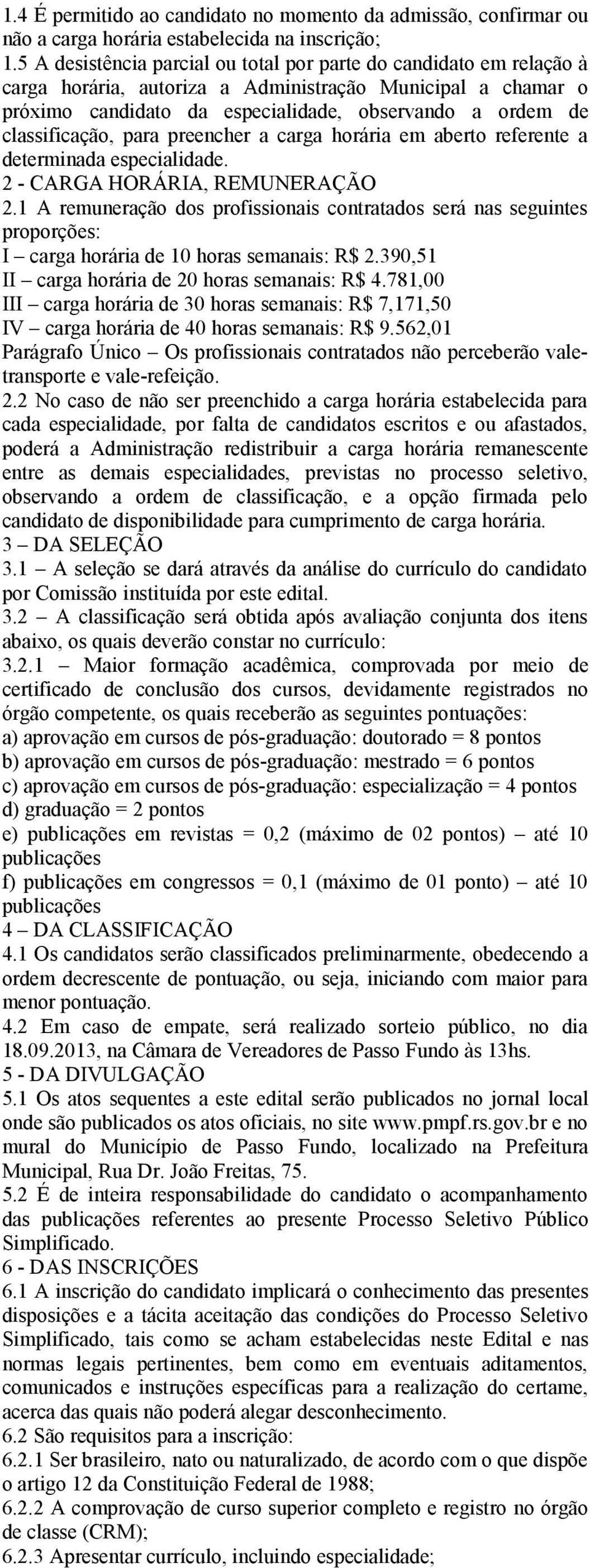 1.4 É permitido ao candidato no momento da admissão, confirmar ou não a carga horária estabelecida na inscrição;
1.5 A desistência parcial ou total por parte do candidato em relação à carga horária, autoriza a Administração Municipal a chamar o próximo candidato da especialidade, observando a ordem de classificação, para preencher a carga horária em aberto referente a determinada especialidade.
2 - CARGA HORÁRIA, REMUNERAÇÃO
2.1 A remuneração dos profissionais contratados será nas seguintes proporções:
I – carga horária de 10 horas semanais: R$ 2.390,51
II – carga horária de 20 horas semanais: R$ 4.781,00
III – carga horária de 30 horas semanais: R$ 7,171,50
IV – carga horária de 40 horas semanais: R$ 9.562,01
Parágrafo Único – Os profissionais contratados não perceberão vale-transporte e vale-refeição.
2.2 No caso de não ser preenchido a carga horária estabelecida para cada especialidade, por falta de candidatos escritos e ou afastados, poderá a Administração redistribuir a carga horária remanescente entre as demais especialidades, previstas no processo seletivo, observando a ordem de classificação, e a opção firmada pelo candidato de disponibilidade para cumprimento de carga horária.
3 – DA SELEÇÃO
3.1 – A seleção se dará através da análise do currículo do candidato por Comissão instituída por este edital.
3.2 – A classificação será obtida após avaliação conjunta dos itens abaixo, os quais deverão constar no currículo:
3.2.1 – Maior formação acadêmica, comprovada por meio de certificado de conclusão dos cursos, devidamente registrados no órgão competente, os quais receberão as seguintes pontuações:
a) aprovação em cursos de pós-graduação: doutorado = 8 pontos
b) aprovação em cursos de pós-graduação: mestrado = 6 pontos
c) aprovação em cursos de pós-graduação: especialização = 4 pontos
d) graduação = 2 pontos
e) publicações em revistas = 0,2 (máximo de 02 pontos) – até 10 publicações
f) publicações em congressos = 0,1 (máximo de 01 ponto) – até 10 publicações
4 – DA CLASSIFICAÇÃO
4.1 Os candidatos serão classificados preliminarmente, obedecendo a ordem decrescente de pontuação, ou seja, iniciando com maior para menor pontuação.
4.2 Em caso de empate, será realizado sorteio público, no dia 18.09.2013, na Câmara de Vereadores de Passo Fundo às 13hs.
5 - DA DIVULGAÇÃO
5.1 Os atos sequentes a este edital serão publicados no jornal local onde são publicados os atos oficiais, no site www.pmpf.rs.gov.br e no mural do Município de Passo Fundo, localizado na Prefeitura Municipal, Rua Dr. João Freitas, 75.
5.2 É de inteira responsabilidade do candidato o acompanhamento das publicações referentes ao presente Processo Seletivo Público Simplificado.
6 - DAS INSCRIÇÕES
6.1 A inscrição do candidato implicará o conhecimento das presentes disposições e a tácita aceitação das condições do Processo Seletivo Simplificado, tais como se acham estabelecidas neste Edital e nas normas legais pertinentes, bem como em eventuais aditamentos, comunicados e instruções específicas para a realização do certame, acerca das quais não poderá alegar desconhecimento.
6.2 São requisitos para a inscrição:
6.2.1 Ser brasileiro, nato ou naturalizado, de acordo com o que dispõe o artigo 12 da Constituição Federal de 1988;
6.2.2 A comprovação de curso superior completo e registro no órgão de classe (CRM);
6.2.3 Apresentar currículo, incluindo especialidade;